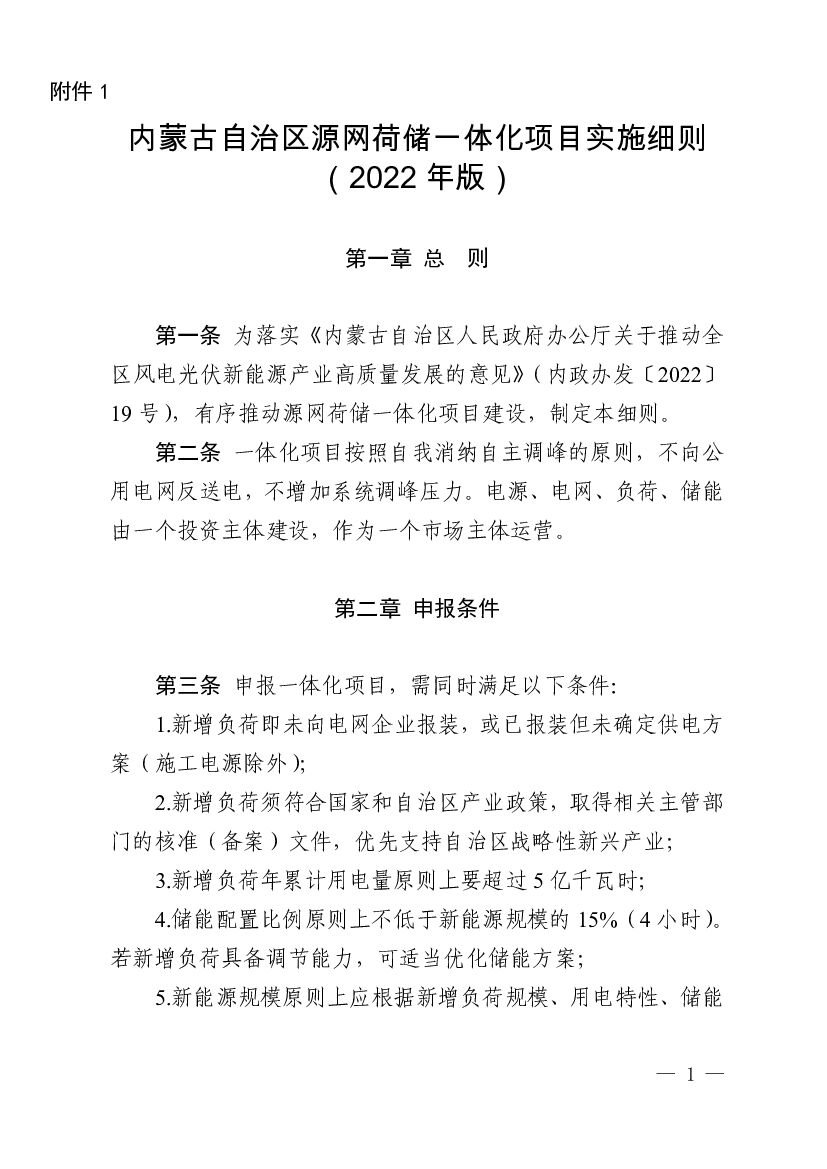 附件 1

内蒙古自治区源网荷储一体化项目实施细则
（2022 年版）

第一章 总　则

第一条 为落实《内蒙古自治区人民政府办公厅关于推动全区风电光伏新能源产业高质量发展的意见》（内政办发〔2022〕19 号），有序推动源网荷储一体化项目建设，制定本细则。

第二条 一体化项目按照自我消纳自主调峰的原则，不向公用电网反送电，不增加系统调峰压力。电源、电网、负荷、储能由一个投资主体建设，作为一个市场主体运营。

第二章 申报条件

第三条 申报一体化项目，需同时满足以下条件:

1.新增负荷即未向电网企业报装，或已报装但未确定供电方案（施工电源除外）;

2.新增负荷须符合国家和自治区产业政策，取得相关主管部门的核准（备案）文件，优先支持自治区战略性新兴产业;

3.新增负荷年累计用电量原则上要超过 5 亿千瓦时;

4.储能配置比例原则上不低于新能源规模的 15%（4 小时）。若新增负荷具备调节能力，可适当优化储能方案;

5.新能源规模原则上应根据新增负荷规模、用电特性、储能

— 1 —